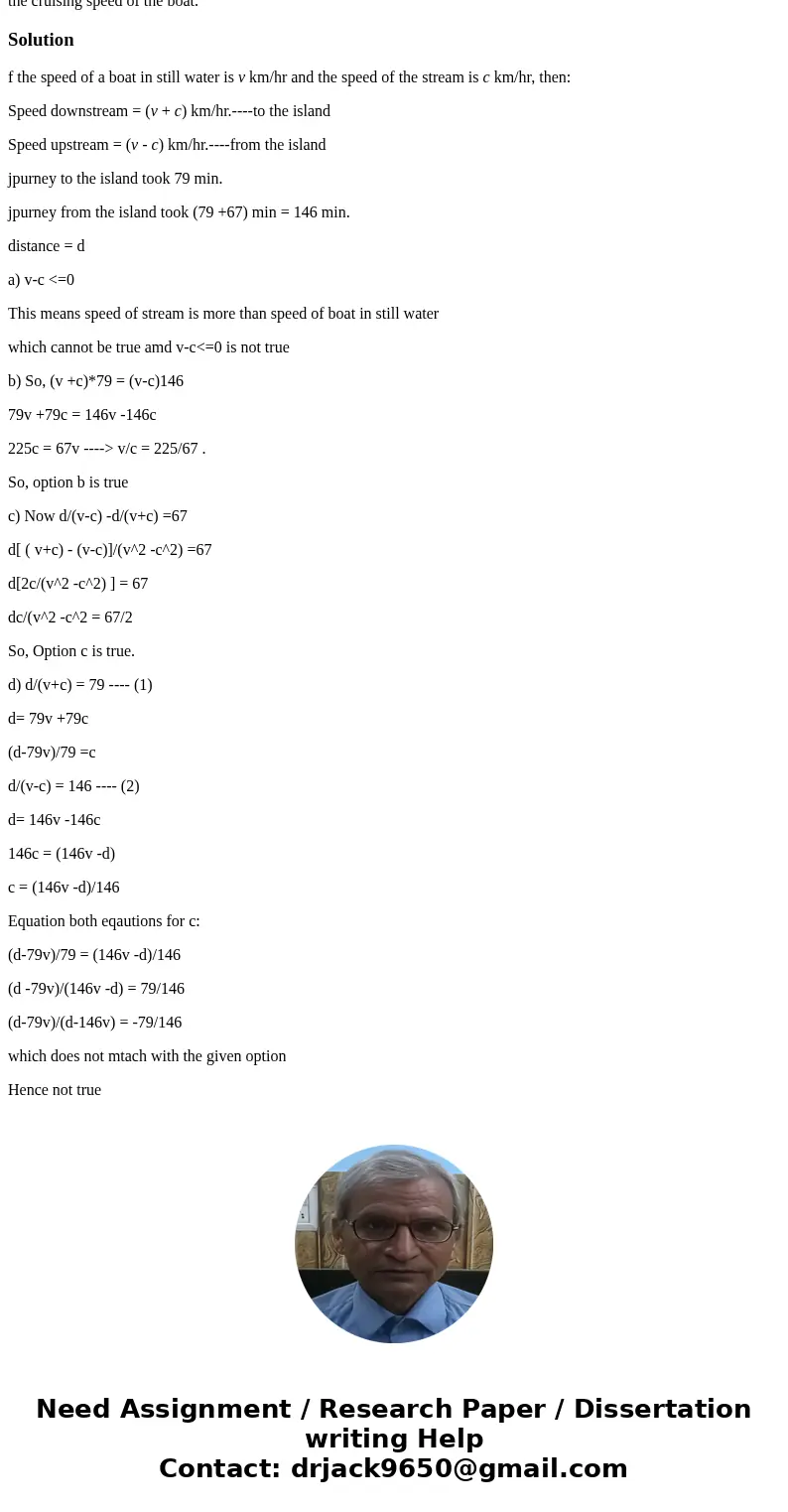 the cruising speed of the boat.

Solution

f the speed of a boat in still water is $v$ km/hr and the speed of the stream is $c$ km/hr, then:

Speed downstream = ($v + c$) km/hr.----to the island

Speed upstream = ($v - c$) km/hr.----from the island

jpurney to the island took 79 min.

jpurney from the island took (79 +67) min = 146 min.

distance = d

a) v-c <=0

This means speed of stream is more than speed of boat in still water

which cannot be true amd v-c<=0 is not true

b) So, (v +c)*79 = (v-c)146

79v +79c = 146v -146c

225c = 67v ----> v/c = 225/67 .

So, option b is true

c) Now d/(v-c) -d/(v+c) =67

d[ ( v+c) - (v-c)]/(v^2 -c^2) =67

d[2c/(v^2 -c^2) ] = 67

dc/(v^2 -c^2 = 67/2

So, Option c is true.

d) d/(v+c) = 79 ---- (1)

d= 79v +79c

(d-79v)/79 =c

d/(v-c) = 146 ---- (2)

d= 146v -146c

146c = (146v -d)

c = (146v -d)/146

Equation both eqautions for c:

(d-79v)/79 = (146v -d)/146

(d -79v)/(146v -d) = 79/146

(d-79v)/(d-146v) = -79/146

which does not mtach with the given option

Hence not true

Need Assignment / Research Paper / Dissertation writing Help
Contact: drjack9650@gmail.com